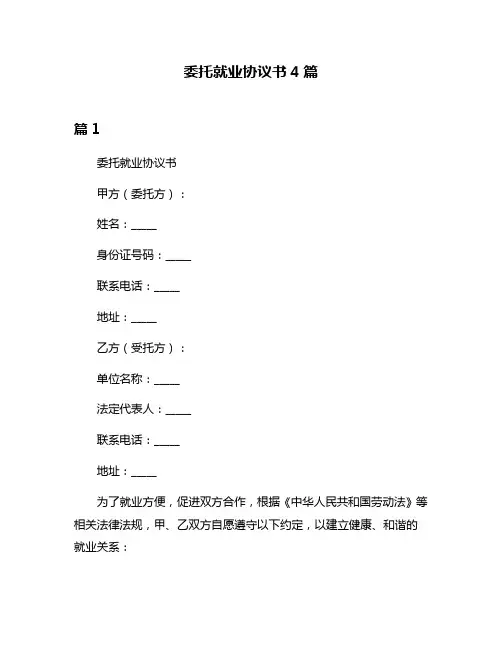 委托就业协议书 4 篇

篇 1

委托就业协议书

甲方（委托方）：

姓名：_____

身份证号码：_____

联系电话：_____

地址：_____

乙方（受托方）：

单位名称：_____

法定代表人：_____

联系电话：_____

地址：_____

为了就业方便，促进双方合作，根据《中华人民共和国劳动法》等相关法律法规，甲、乙双方自愿遵守以下约定，以建立健康、和谐的就业关系：